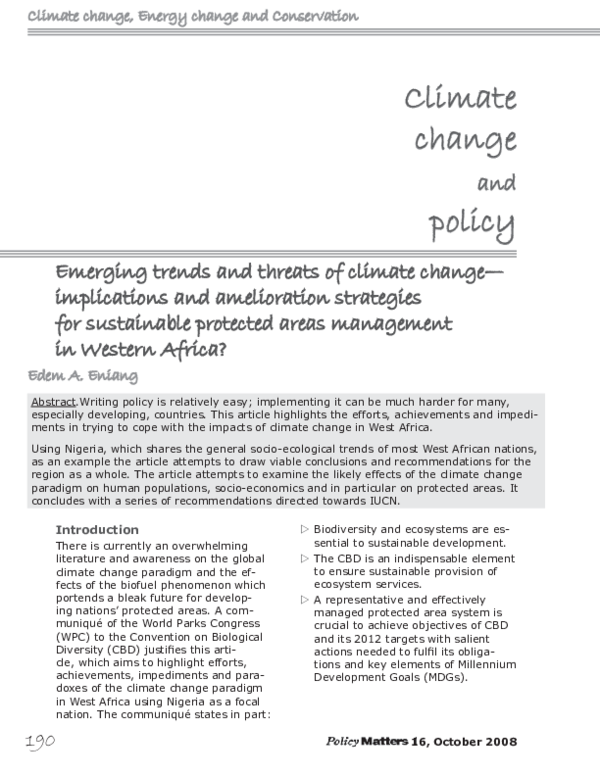 Climate change, Energy change and Conservation

Climate
change
and
policy

Emerging trends and threats of climate change—
implications and amelioration strategies
for sustainable protected areas management
in Western Africa?

Edem A. Eniang

Abstract.Writing policy is relatively easy; implementing it can be much harder for many, especially developing, countries. This article highlights the efforts, achievements and impediments in trying to cope with the impacts of climate change in West Africa.

Using Nigeria, which shares the general socio-ecological trends of most West African nations, as an example the article attempts to draw viable conclusions and recommendations for the region as a whole. The article attempts to examine the likely effects of the climate change paradigm on human populations, socio-economics and in particular on protected areas. It concludes with a series of recommendations directed towards IUCN.

Introduction

There is currently an overwhelming literature and awareness on the global climate change paradigm and the effects of the biofuel phenomenon which portends a bleak future for developing nations' protected areas. A communiqué of the World Parks Congress (WPC) to the Convention on Biological Diversity (CBD) justifies this article, which aims to highlight efforts, achievements, impediments and paradoxes of the climate change paradigm in West Africa using Nigeria as a focal nation. The communiqué states in part:

▷ Biodiversity and ecosystems are essential to sustainable development.

▷ The CBD is an indispensable element to ensure sustainable provision of ecosystem services.

▷ A representative and effectively managed protected area system is crucial to achieve objectives of CBD and its 2012 targets with salient actions needed to fulfil its obligations and key elements of Millennium Development Goals (MDGs).

190

Policy Matters 16, October 2008